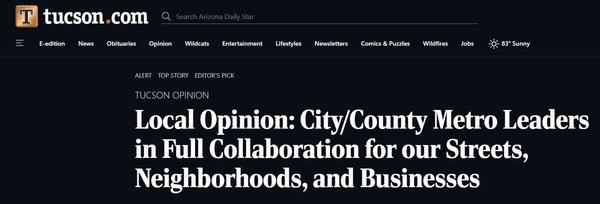 T tucson.com

Search Arizona Daily Star

E-edition News Obituaries Opinion Wildcats Entertainment Lifestyles Newsletters Comics & Puzzles Wildfires Jobs 83° Sunny

ALERT TOP STORY EDITOR'S PICK

TUCSON OPINION

Local Opinion: City/County Metro Leaders in Full Collaboration for our Streets, Neighborhoods, and Businesses